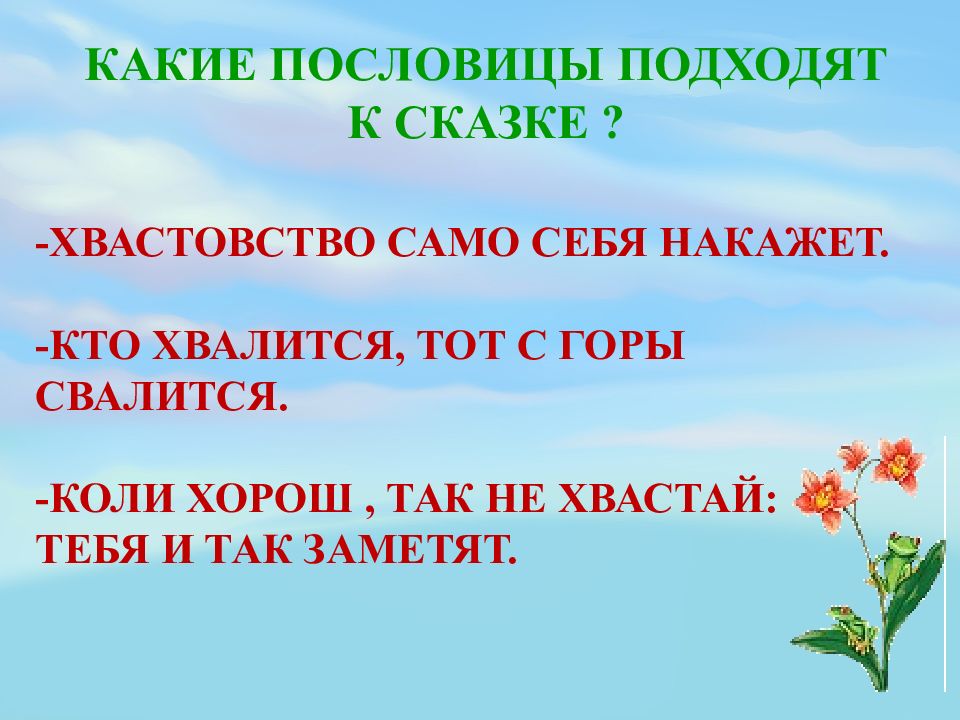 КАКИЕ ПОСЛОВИЦЫ ПОДХОДЯТ К СКАЗКЕ ?

-ХВАСТОВСТВО САМО СЕБЯ НАКАЖЕТ.

-КТО ХВАЛИТСЯ, ТОТ С ГОРЫ СВАЛИТСЯ.

-КОЛИ ХОРОШ , ТАК НЕ ХВАСТАЙ: ТЕБЯ И ТАК ЗАМЕТЯТ.